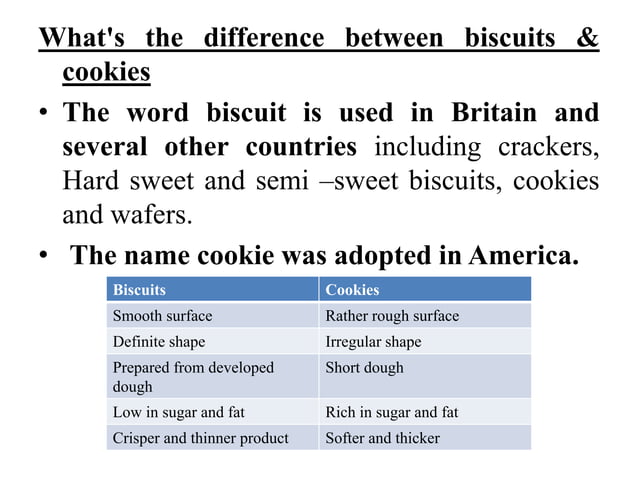 What's the difference between biscuits & cookies

• The word biscuit is used in Britain and several other countries including crackers, Hard sweet and semi –sweet biscuits, cookies and wafers.

• The name cookie was adopted in America.

| Biscuits | Cookies |
|---|---|
| Smooth surface | Rather rough surface |
| Definite shape | Irregular shape |
| Prepared from developed dough | Short dough |
| Low in sugar and fat | Rich in sugar and fat |
| Crisper and thinner product | Softer and thicker |